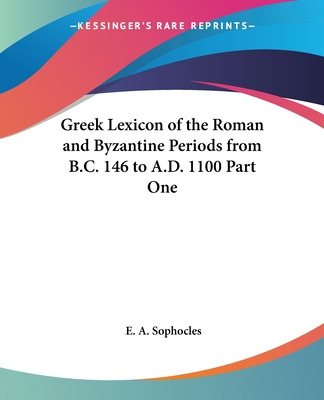 —KESSINGER'S RARE REPRINTS—

Greek Lexicon of the Roman and Byzantine Periods from B.C. 146 to A.D. 1100 Part One

E. A. Sophocles